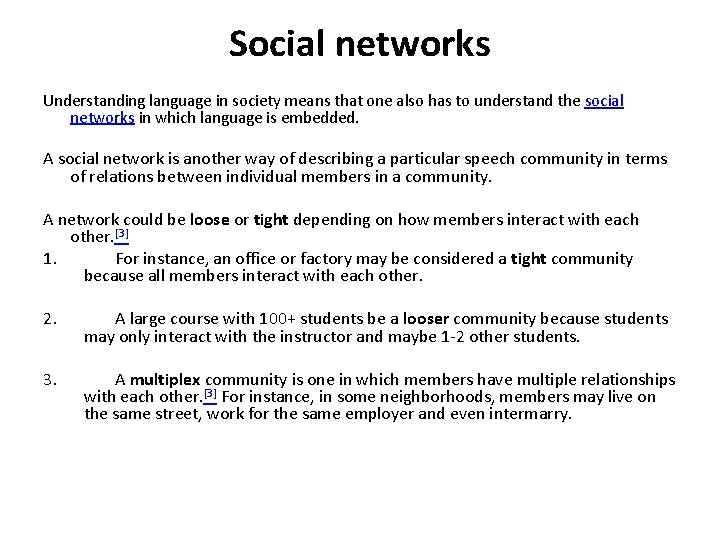 Social networks

Understanding language in society means that one also has to understand the social networks in which language is embedded.

A social network is another way of describing a particular speech community in terms of relations between individual members in a community.

A network could be loose or tight depending on how members interact with each other.[3]

1. For instance, an office or factory may be considered a tight community because all members interact with each other.

2. A large course with 100+ students be a looser community because students may only interact with the instructor and maybe 1-2 other students.

3. A multiplex community is one in which members have multiple relationships with each other.[3] For instance, in some neighborhoods, members may live on the same street, work for the same employer and even intermarry.